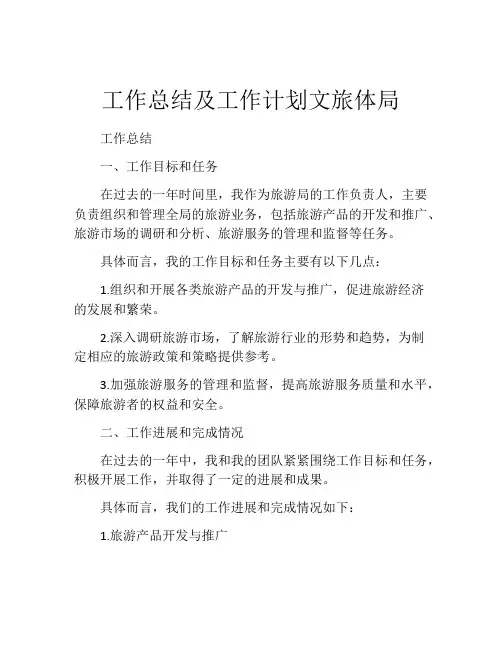 工作总结及工作计划文旅体局

工作总结

一、工作目标和任务

在过去的一年时间里，我作为旅游局的工作负责人，主要负责组织和管理全局的旅游业务，包括旅游产品的开发和推广、旅游市场的调研和分析、旅游服务的管理和监督等任务。

具体而言，我的工作目标和任务主要有以下几点：

1.组织和开展各类旅游产品的开发与推广，促进旅游经济的发展和繁荣。

2.深入调研旅游市场，了解旅游行业的形势和趋势，为制定相应的旅游政策和策略提供参考。

3.加强旅游服务的管理和监督，提高旅游服务质量和水平，保障旅游者的权益和安全。

二、工作进展和完成情况

在过去的一年中，我和我的团队紧紧围绕工作目标和任务，积极开展工作，并取得了一定的进展和成果。

具体而言，我们的工作进展和完成情况如下：

1.旅游产品开发与推广